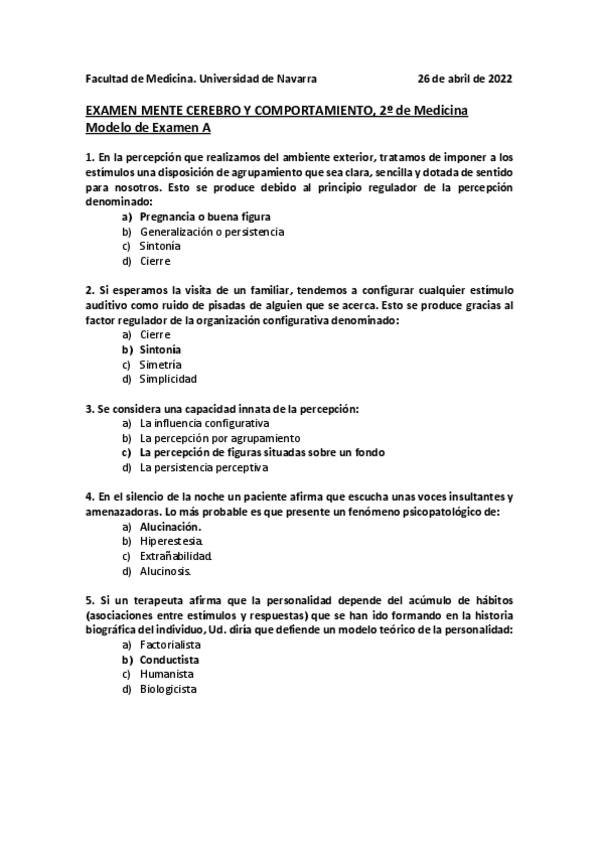 Facultad de Medicina. Universidad de Navarra 26 de abril de 2022

EXAMEN MENTE CEREBRO Y COMPORTAMIENTO, 2º de Medicina
Modelo de Examen A

1. En la percepción que realizamos del ambiente exterior, tratamos de imponer a los estímulos una disposición de agrupamiento que sea clara, sencilla y dotada de sentido para nosotros. Esto se produce debido al principio regulador de la percepción denominado:
a) Pregnancia o buena figura
b) Generalización o persistencia
c) Sintonía
d) Cierre

2. Si esperamos la visita de un familiar, tendemos a configurar cualquier estímulo auditivo como ruido de pisadas de alguien que se acerca. Esto se produce gracias al factor regulador de la organización configurativa denominado:
a) Cierre
b) Sintonía
c) Simetría
d) Simplicidad

3. Se considera una capacidad innata de la percepción:
a) La influencia configurativa
b) La percepción por agrupamiento
c) La percepción de figuras situadas sobre un fondo
d) La persistencia perceptiva

4. En el silencio de la noche un paciente afirma que escucha unas voces insultantes y amenazadoras. Lo más probable es que presente un fenómeno psicopatológico de:
a) Alucinación.
b) Hiperestesia.
c) Extrañabilidad.
d) Alucinosis.

5. Si un terapeuta afirma que la personalidad depende del acúmulo de hábitos (asociaciones entre estímulos y respuestas) que se han ido formando en la historia biográfica del individuo, Ud. diría que defiende un modelo teórico de la personalidad:
a) Factorialista
b) Conductista
c) Humanista
d) Biologicista